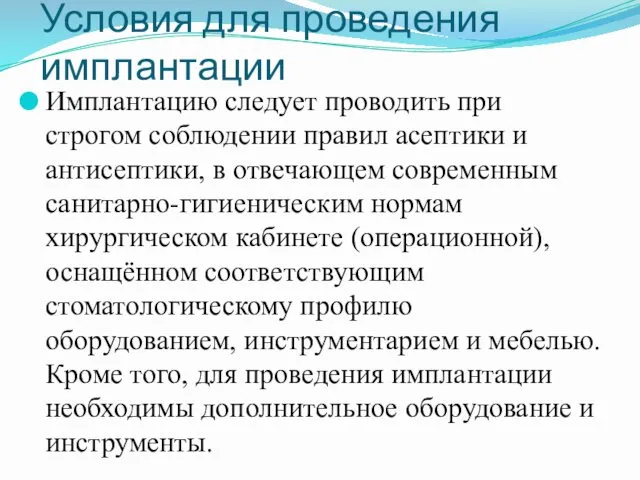 Условия для проведения имплантации

Имплантацию следует проводить при строгом соблюдении правил асептики и антисептики, в отвечающем современным санитарно-гигиеническим нормам хирургическом кабинете (операционной), оснащённом соответствующим стоматологическому профилю оборудованием, инструментарием и мебелью. Кроме того, для проведения имплантации необходимы дополнительное оборудование и инструменты.